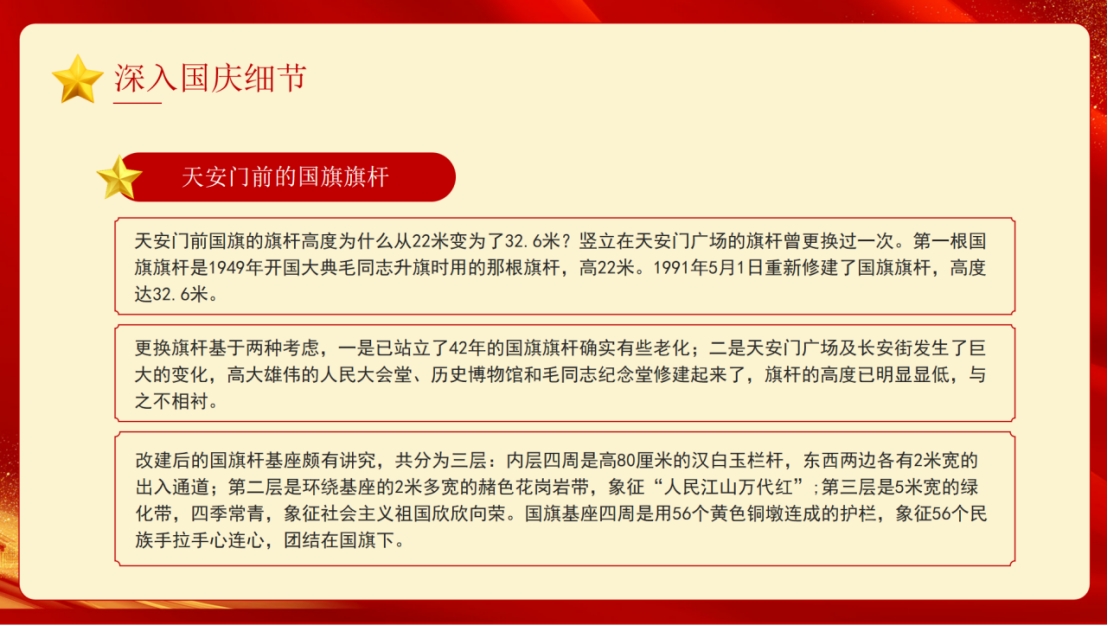 深入国庆细节

天安门前的国旗旗杆

天安门前国旗的旗杆高度为什么从22米变为了32.6米？竖立在天安门广场的旗杆曾更换过一次。第一根国旗旗杆是1949年开国大典毛同志升旗时用的那根旗杆，高22米。1991年5月1日重新修建了国旗旗杆，高度达32.6米。

更换旗杆基于两种考虑，一是已站立了42年的国旗旗杆确实有些老化；二是天安门广场及长安街发生了巨大的变化，高大雄伟的人民大会堂、历史博物馆和毛同志纪念堂修建起来了，旗杆的高度已明显显低，与之不相衬。

改建后的国旗杆基座颇有讲究，共分为三层：内层四周是高80厘米的汉白玉栏杆，东西两边各有2米宽的出入通道；第二层是环绕基座的2米多宽的赭色花岗岩带，象征“人民江山万代红”;第三层是5米宽的绿化带，四季常青，象征社会主义祖国欣欣向荣。国旗基座四周是用56个黄色铜墩连成的护栏，象征56个民族手拉手心连心，团结在国旗下。